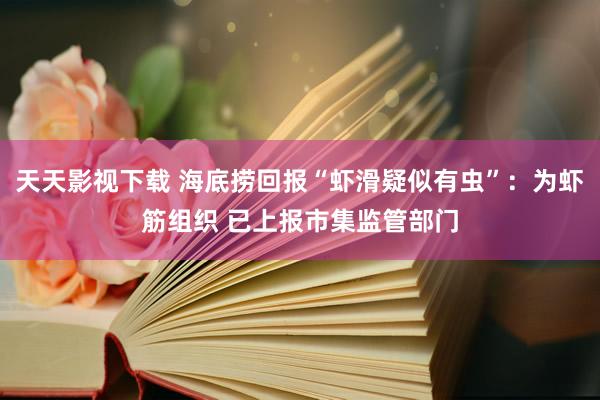 天天影视下载 海底捞回报“虾滑疑似有虫”：为虾筋组织 已上报市集监管部门